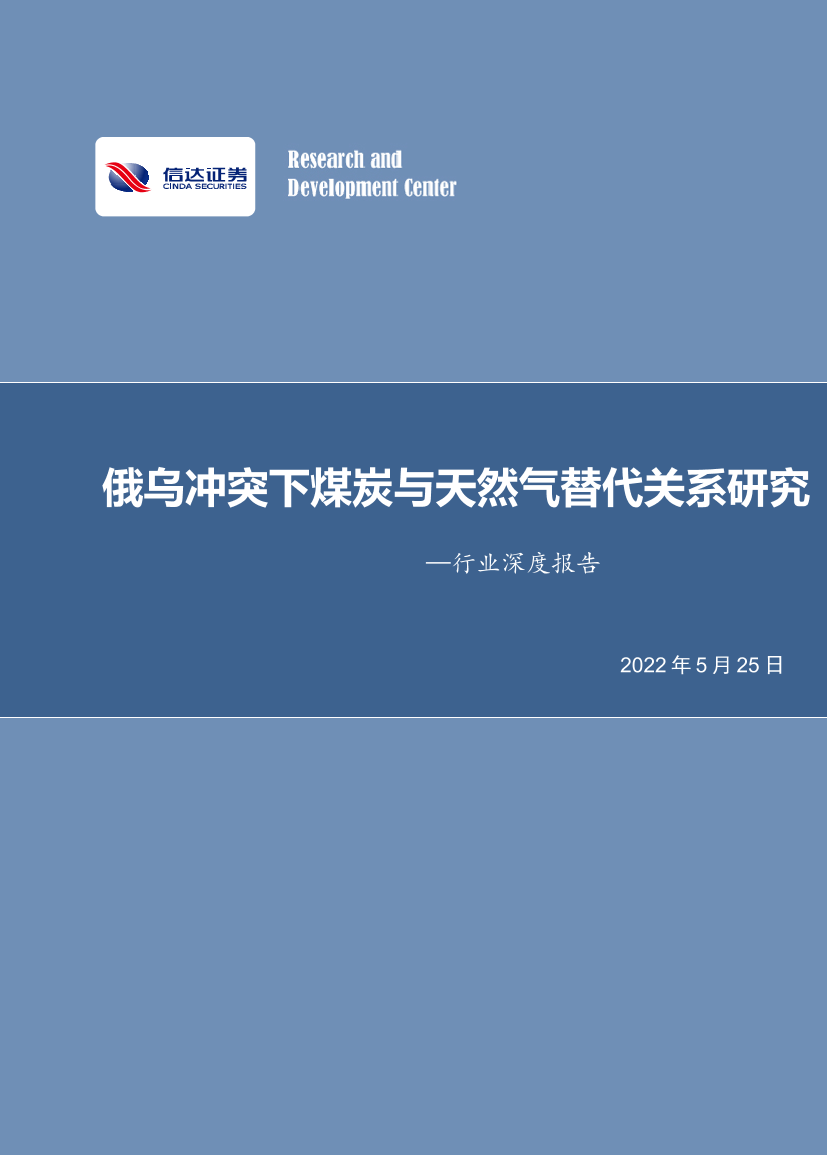 信达证券
CINDA SECURITIES

Research and
Development Center

俄乌冲突下煤炭与天然气替代关系研究

—行业深度报告

2022 年 5 月 25 日